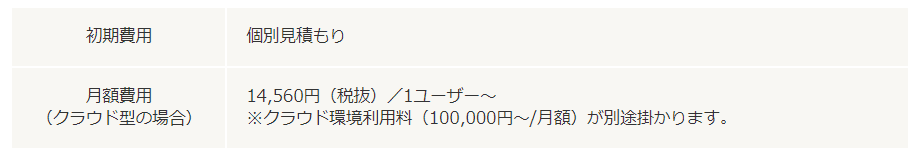 | 初期費用 | 個別見積もり |
|---|---|
| 月額費用（クラウド型の場合） | 14,560円（税抜）／1ユーザー～ ※クラウド環境利用料（100,000円～/月額）が別途掛かります。 |